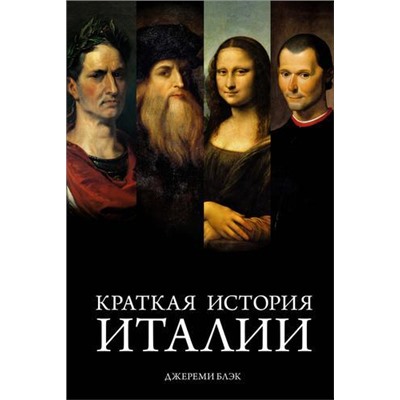 КРАТКАЯ ИСТОРИЯ ИТАЛИИ

ДЖЕРЕМИ БЛЭК